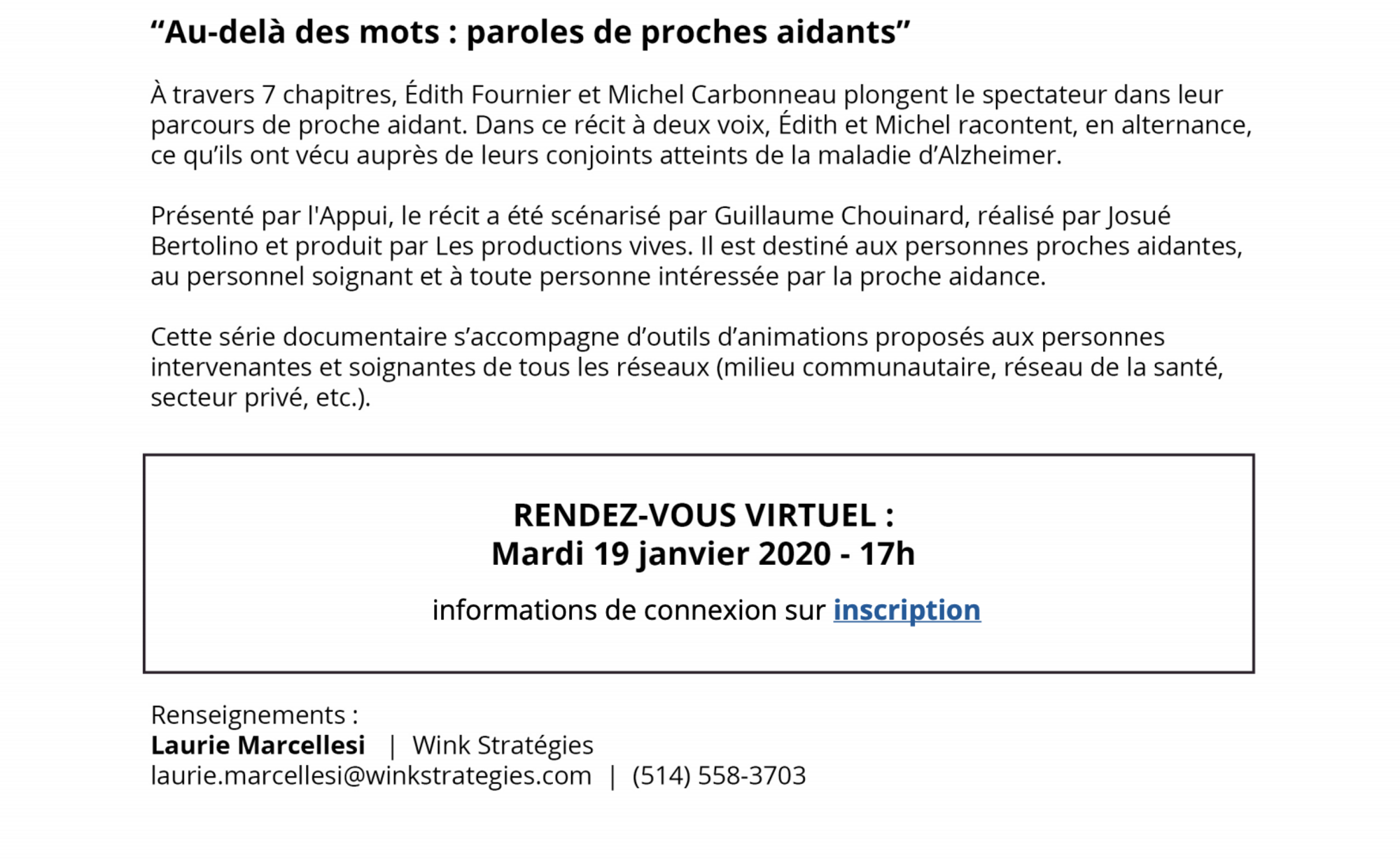 "Au-delà des mots : paroles de proches aidants"

À travers 7 chapitres, Édith Fournier et Michel Carbonneau plongent le spectateur dans leur parcours de proche aidant. Dans ce récit à deux voix, Édith et Michel racontent, en alternance, ce qu'ils ont vécu auprès de leurs conjoints atteints de la maladie d'Alzheimer.

Présenté par l'Appui, le récit a été scénarisé par Guillaume Chouinard, réalisé par Josué Bertolino et produit par Les productions vives. Il est destiné aux personnes proches aidantes, au personnel soignant et à toute personne intéressée par la proche aidance.

Cette série documentaire s'accompagne d'outils d'animations proposés aux personnes intervenantes et soignantes de tous les réseaux (milieu communautaire, réseau de la santé, secteur privé, etc.).

RENDEZ-VOUS VIRTUEL :
Mardi 19 janvier 2020 - 17h

informations de connexion sur inscription

Renseignements :
Laurie Marcellesi | Wink Stratégies
laurie.marcellesi@winkstrategies.com | (514) 558-3703